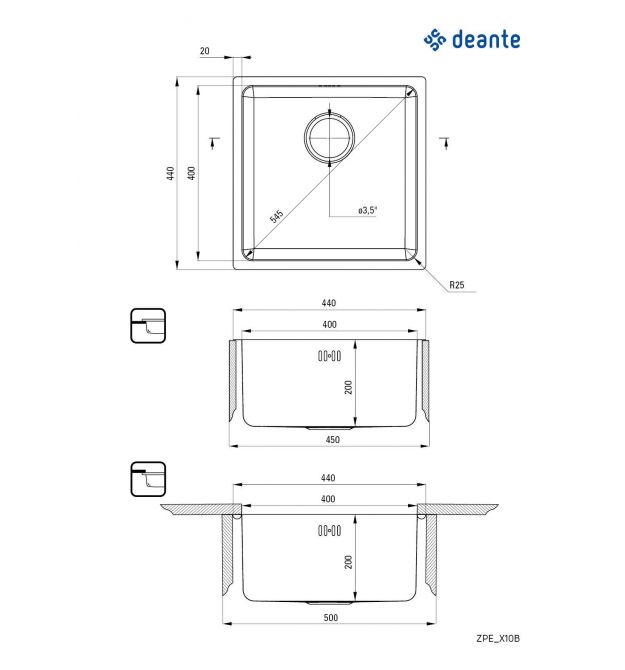 deante

20

440

400

545

ø3,5"

R25

440

400

200

450

440

400

200

500

ZPE_X10B